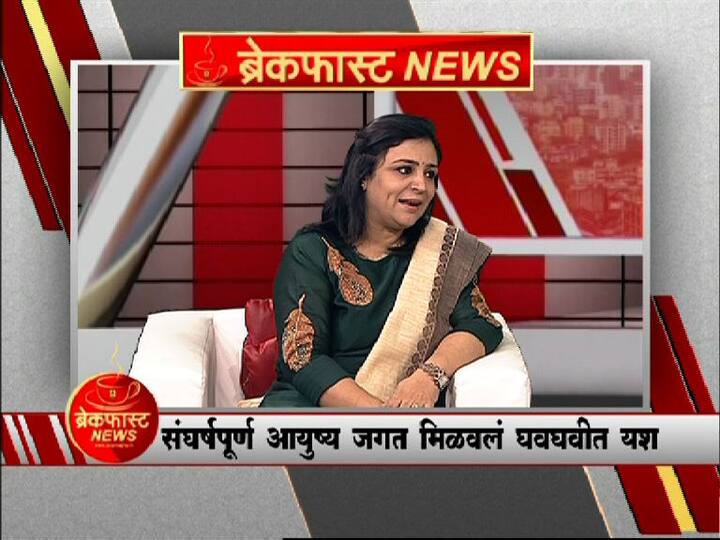 ब्रेकफास्ट NEWS

ब्रेकफास्ट NEWS

संघर्षपूर्ण आयुष्य जगत मिळवलं घवघवीत यश